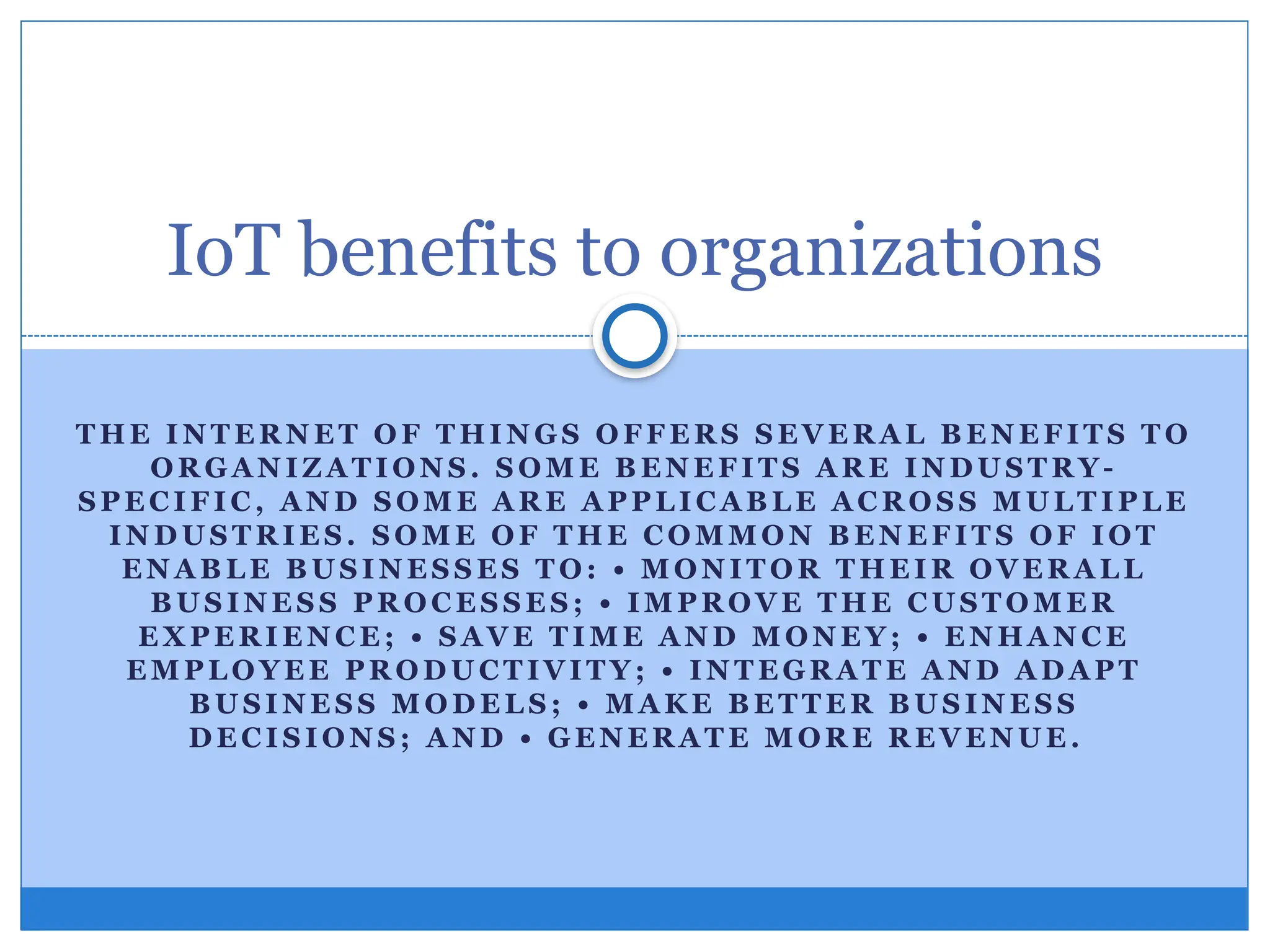 IoT benefits to organizations

THE INTERNET OF THINGS OFFERS SEVERAL BENEFITS TO ORGANIZATIONS. SOME BENEFITS ARE INDUSTRY-SPECIFIC, AND SOME ARE APPLICABLE ACROSS MULTIPLE INDUSTRIES. SOME OF THE COMMON BENEFITS OF IOT ENABLE BUSINESSES TO: • MONITOR THEIR OVERALL BUSINESS PROCESSES; • IMPROVE THE CUSTOMER EXPERIENCE; • SAVE TIME AND MONEY; • ENHANCE EMPLOYEE PRODUCTIVITY; • INTEGRATE AND ADAPT BUSINESS MODELS; • MAKE BETTER BUSINESS DECISIONS; AND • GENERATE MORE REVENUE.